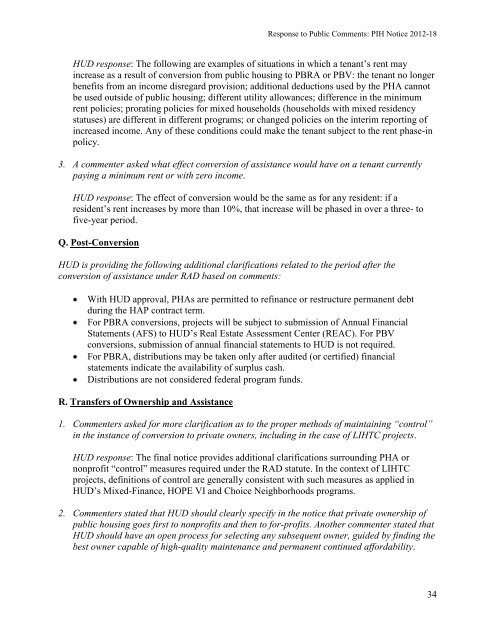 Response to Public Comments: PIH Notice 2012-18

HUD response: The following are examples of situations in which a tenant's rent may increase as a result of conversion from public housing to PBRA or PBV: the tenant no longer benefits from an income disregard provision; additional deductions used by the PHA cannot be used outside of public housing; different utility allowances; difference in the minimum rent policies; prorating policies for mixed households (households with mixed residency statuses) are different in different programs; or changed policies on the interim reporting of increased income. Any of these conditions could make the tenant subject to the rent phase-in policy.

3. A commenter asked what effect conversion of assistance would have on a tenant currently paying a minimum rent or with zero income.

HUD response: The effect of conversion would be the same as for any resident: if a resident's rent increases by more than 10%, that increase will be phased in over a three- to five-year period.

Q. Post-Conversion

HUD is providing the following additional clarifications related to the period after the conversion of assistance under RAD based on comments:

• With HUD approval, PHAs are permitted to refinance or restructure permanent debt during the HAP contract term.
• For PBRA conversions, projects will be subject to submission of Annual Financial Statements (AFS) to HUD's Real Estate Assessment Center (REAC). For PBV conversions, submission of annual financial statements to HUD is not required.
• For PBRA, distributions may be taken only after audited (or certified) financial statements indicate the availability of surplus cash.
• Distributions are not considered federal program funds.

R. Transfers of Ownership and Assistance

1. Commenters asked for more clarification as to the proper methods of maintaining "control" in the instance of conversion to private owners, including in the case of LIHTC projects.

HUD response: The final notice provides additional clarifications surrounding PHA or nonprofit "control" measures required under the RAD statute. In the context of LIHTC projects, definitions of control are generally consistent with such measures as applied in HUD's Mixed-Finance, HOPE VI and Choice Neighborhoods programs.

2. Commenters stated that HUD should clearly specify in the notice that private ownership of public housing goes first to nonprofits and then to for-profits. Another commenter stated that HUD should have an open process for selecting any subsequent owner, guided by finding the best owner capable of high-quality maintenance and permanent continued affordability.

34